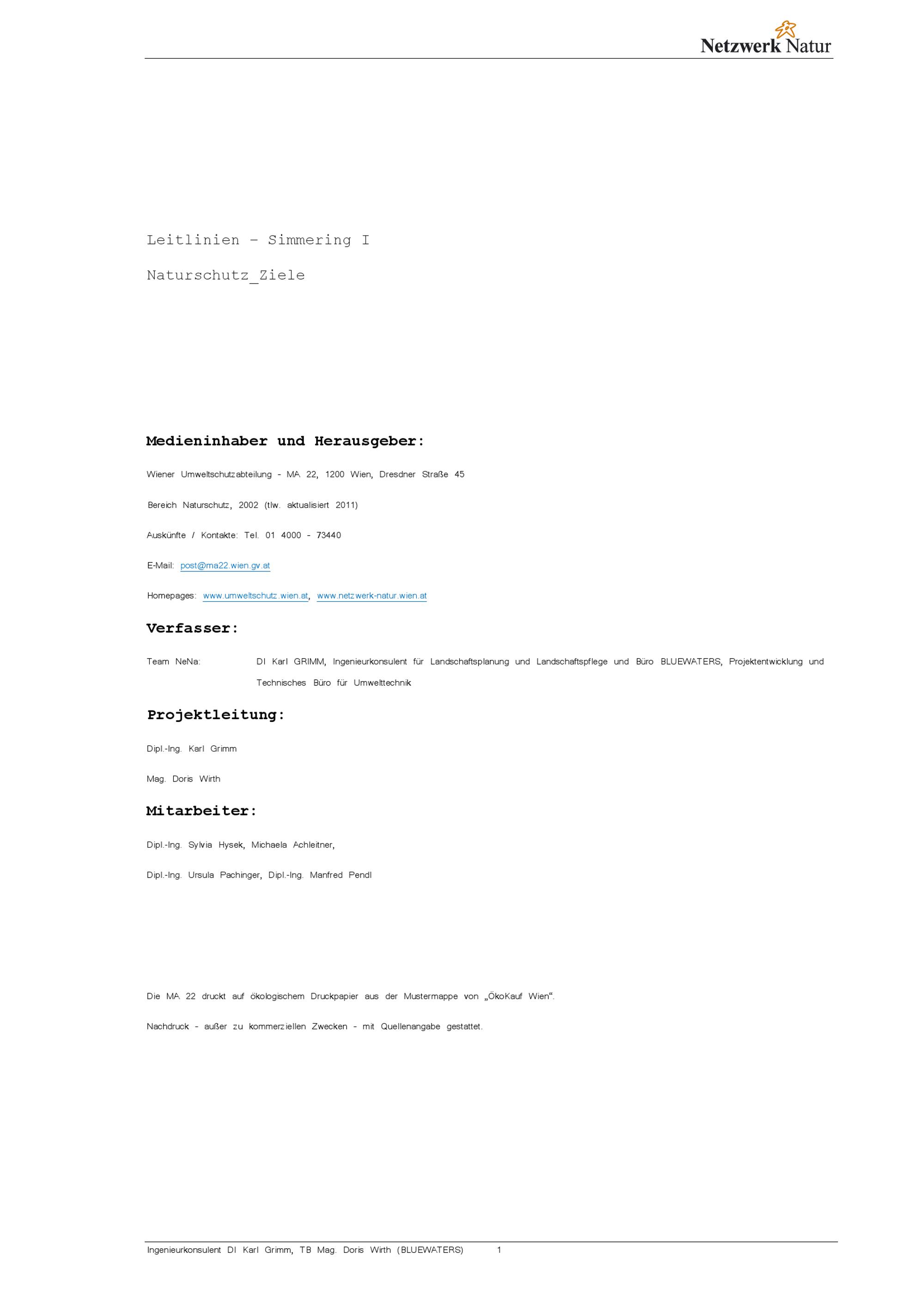 Netzwerk Natur

Leitlinien – Simmering I

Naturschutz_Ziele

Medieninhaber und Herausgeber:

Wiener Umweltschutzabteilung - MA 22, 1200 Wien, Dresdner Straße 45

Bereich Naturschutz, 2002 (tlw. aktualisiert 2011)

Auskünfte / Kontakte: Tel. 01 4000 - 73440

E-Mail: post@ma22.wien.gv.at

Homepages: www.umweltschutz.wien.at, www.netzwerk-natur.wien.at

Verfasser:

Team NeNa: DI Karl GRIMM, Ingenieurkonsulent für Landschaftsplanung und Landschaftspflege und Büro BLUEWATERS, Projektentwicklung und Technisches Büro für Umwelttechnik

Projektleitung:

Dipl.-Ing. Karl Grimm

Mag. Doris Wirth

Mitarbeiter:

Dipl.-Ing. Sylvia Hysek, Michaela Achleitner,

Dipl.-Ing. Ursula Pachinger, Dipl.-Ing. Manfred Pendl

Die MA 22 druckt auf ökologischem Druckpapier aus der Mustermappe von „ÖkoKauf Wien“.

Nachdruck - außer zu kommerziellen Zwecken - mit Quellenangabe gestattet.

Ingenieurkonsulent DI Karl Grimm, TB Mag. Doris Wirth (BLUEWATERS) 1